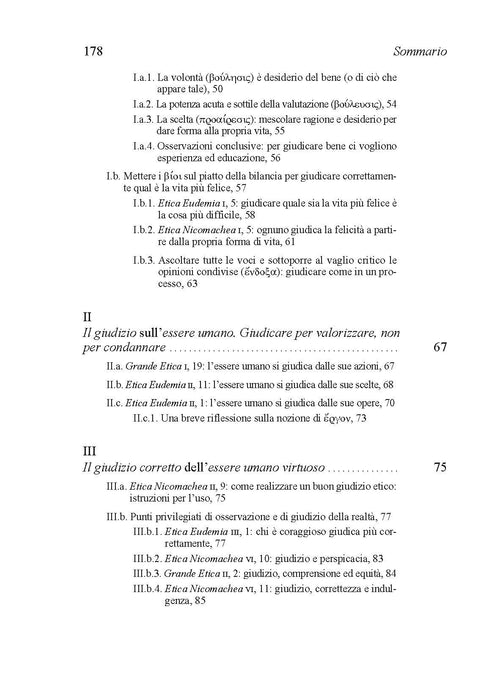 178 Sommario

I.a.1. La volontà (βούλησις) è desiderio del bene (o di ciò che appare tale), 50

I.a.2. La potenza acuta e sottile della valutazione (βούλευσις), 54

I.a.3. La scelta (προαίρεσις): mescolare ragione e desiderio per dare forma alla propria vita, 55

I.a.4. Osservazioni conclusive: per giudicare bene ci vogliono esperienza ed educazione, 56

I.b. Mettere i βίοι sul piatto della bilancia per giudicare correttamente qual è la vita più felice, 57

I.b.1. Etica Eudemia I, 5: giudicare quale sia la vita più felice è la cosa più difficile, 58

I.b.2. Etica Nicomachea I, 5: ognuno giudica la felicità a partire dalla propria forma di vita, 61

I.b.3. Ascoltare tutte le voci e sottoporre al vaglio critico le opinioni condivise (ἔνδοξα): giudicare come in un processo, 63

II
Il giudizio sull'essere umano. Giudicare per valorizzare, non per condannare 67

II.a. Grande Etica I, 19: l'essere umano si giudica dalle sue azioni, 67

II.b. Etica Eudemia II, 11: l'essere umano si giudica dalle sue scelte, 68

II.c. Etica Eudemia II, 1: l'essere umano si giudica dalle sue opere, 70

II.c.1. Una breve riflessione sulla nozione di ἔργον, 73

III
Il giudizio corretto dell'essere umano virtuoso 75

III.a. Etica Nicomachea II, 9: come realizzare un buon giudizio etico: istruzioni per l'uso, 75

III.b. Punti privilegiati di osservazione e di giudizio della realtà, 77

III.b.1. Etica Eudemia III, 1: chi è coraggioso giudica più correttamente, 77

III.b.2. Etica Nicomachea VI, 10: giudizio e perspicacia, 83

III.b.3. Grande Etica II, 2: giudizio, comprensione ed equità, 84

III.b.4. Etica Nicomachea VI, 11: giudizio, correttezza e indulgenza, 85